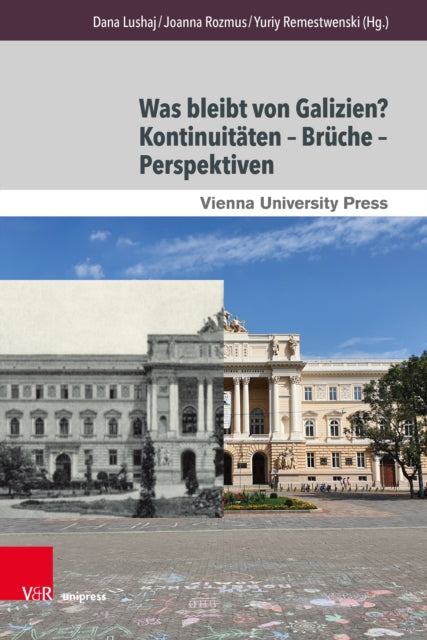 Dana Lushaj / Joanna Rozmus / Yuriy Remestwenski (Hg.)

Was bleibt von Galizien? Kontinuitäten – Brüche – Perspektiven

Vienna University Press

V&R unipress